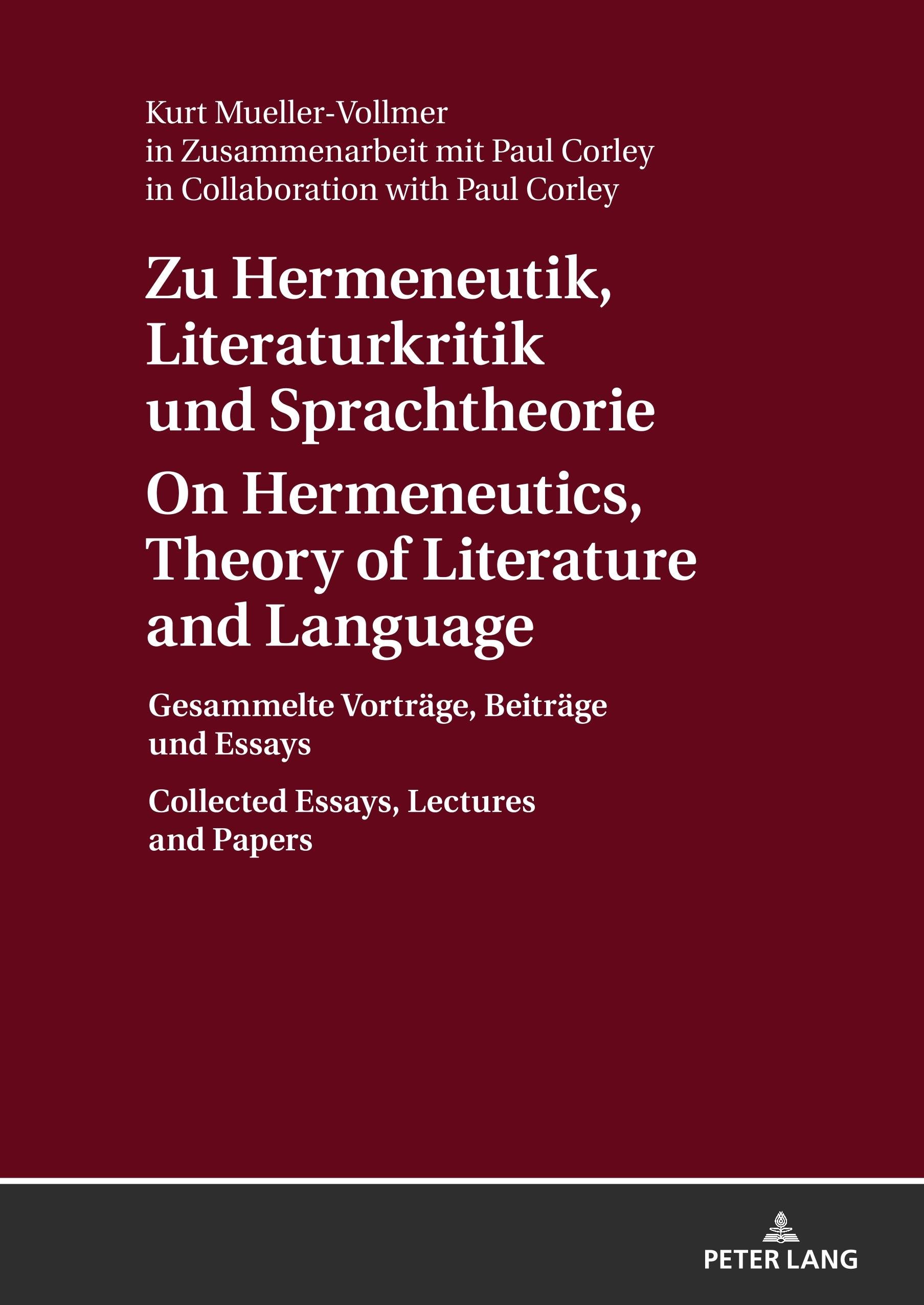 Kurt Mueller-Vollmer
in Zusammenarbeit mit Paul Corley
in Collaboration with Paul Corley

Zu Hermeneutik,
Literaturkritik
und Sprachtheorie

On Hermeneutics,
Theory of Literature
and Language

Gesammelte Vorträge, Beiträge
und Essays

Collected Essays, Lectures
and Papers

PETER LANG